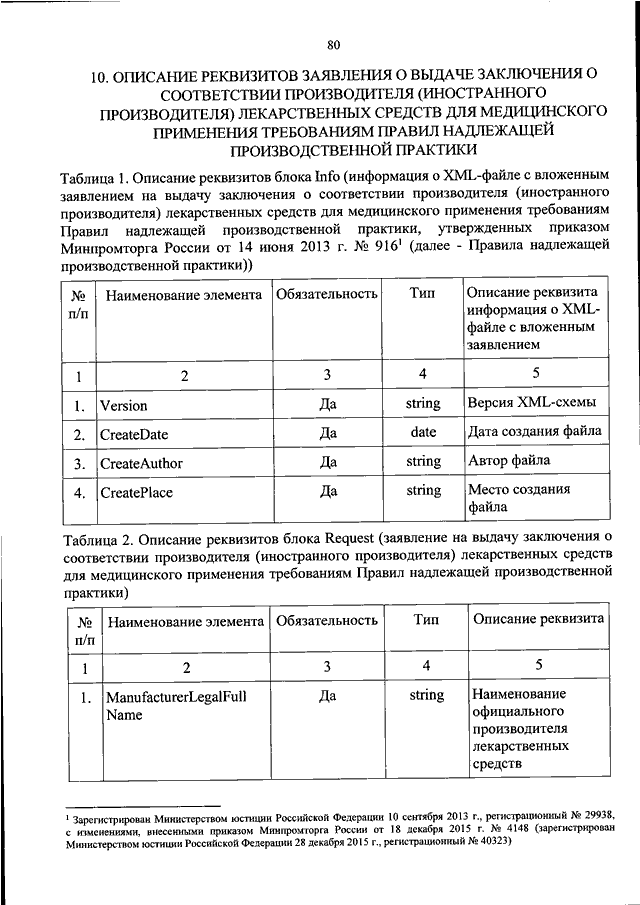 80

10. ОПИСАНИЕ РЕКВИЗИТОВ ЗАЯВЛЕНИЯ О ВЫДАЧЕ ЗАКЛЮЧЕНИЯ О СООТВЕТСТВИИ ПРОИЗВОДИТЕЛЯ (ИНОСТРАННОГО ПРОИЗВОДИТЕЛЯ) ЛЕКАРСТВЕННЫХ СРЕДСТВ ДЛЯ МЕДИЦИНСКОГО ПРИМЕНЕНИЯ ТРЕБОВАНИЯМ ПРАВИЛ НАДЛЕЖАЩЕЙ ПРОИЗВОДСТВЕННОЙ ПРАКТИКИ

Таблица 1. Описание реквизитов блока Info (информация о XML-файле с вложенным заявлением на выдачу заключения о соответствии производителя (иностранного производителя) лекарственных средств для медицинского применения требованиям Правил надлежащей производственной практики, утвержденных приказом Минпромторга России от 14 июня 2013 г. № 916$^1$ (далее - Правила надлежащей производственной практики))

| № п/п | Наименование элемента | Обязательность | Тип | Описание реквизита информация о XML-файле с вложенным заявлением |
|---|---|---|---|---|
| 1 | 2 | 3 | 4 | 5 |
| 1. | Version | Да | string | Версия XML-схемы |
| 2. | CreateDate | Да | date | Дата создания файла |
| 3. | CreateAuthor | Да | string | Автор файла |
| 4. | CreatePlace | Да | string | Место создания файла |

Таблица 2. Описание реквизитов блока Request (заявление на выдачу заключения о соответствии производителя (иностранного производителя) лекарственных средств для медицинского применения требованиям Правил надлежащей производственной практики)

| № п/п | Наименование элемента | Обязательность | Тип | Описание реквизита |
|---|---|---|---|---|
| 1 | 2 | 3 | 4 | 5 |
| 1. | ManufacturerLegalFull Name | Да | string | Наименование официального производителя лекарственных средств |

$^1$ Зарегистрирован Министерством юстиции Российской Федерации 10 сентября 2013 г., регистрационный № 29938, с изменениями, внесенными приказом Минпромторга России от 18 декабря 2015 г. № 4148 (зарегистрирован Министерством юстиции Российской Федерации 28 декабря 2015 г., регистрационный № 40323)